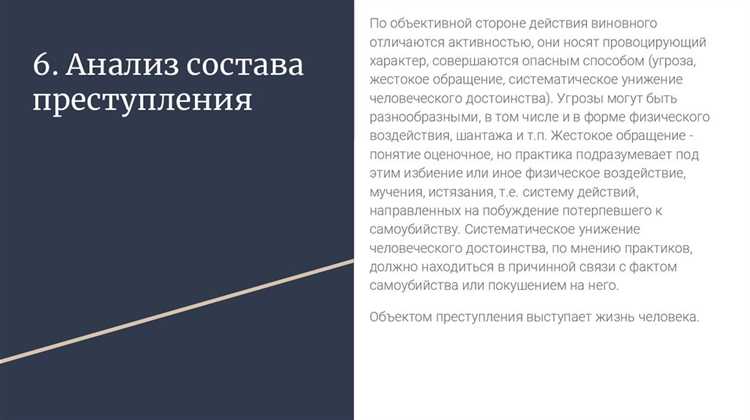 6. Анализ состава преступления

По объективной стороне действия виновного отличаются активностью, они носят провоцирующий характер, совершаются опасным способом (угроза, жестокое обращение, систематическое унижение человеческого достоинства). Угрозы могут быть разнообразными, в том числе и в форме физического воздействия, шантажа и т.п. Жестокое обращение - понятие оценочное, но практика подразумевает под этим избиение или иное физическое воздействие, мучения, истязания, т.е. систему действий, направленных на побуждение потерпевшего к самоубийству. Систематическое унижение человеческого достоинства, по мнению практиков, должно находиться в причинной связи с фактом самоубийства или покушением на него.

Объектом преступления выступает жизнь человека.